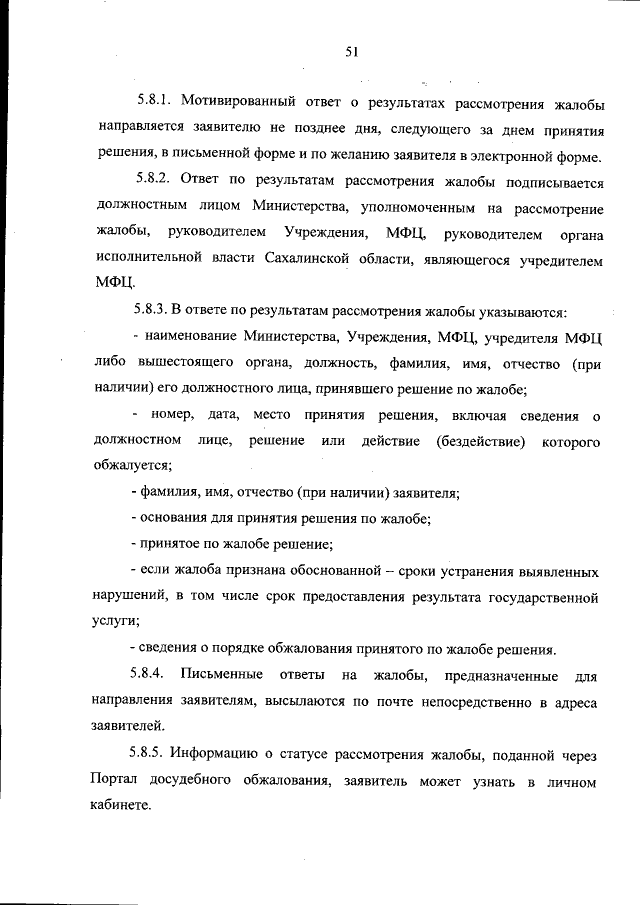 51

5.8.1. Мотивированный ответ о результатах рассмотрения жалобы направляется заявителю не позднее дня, следующего за днем принятия решения, в письменной форме и по желанию заявителя в электронной форме.

5.8.2. Ответ по результатам рассмотрения жалобы подписывается должностным лицом Министерства, уполномоченным на рассмотрение жалобы, руководителем Учреждения, МФЦ, руководителем органа исполнительной власти Сахалинской области, являющегося учредителем МФЦ.

5.8.3. В ответе по результатам рассмотрения жалобы указываются:

- наименование Министерства, Учреждения, МФЦ, учредителя МФЦ либо вышестоящего органа, должность, фамилия, имя, отчество (при наличии) его должностного лица, принявшего решение по жалобе;

- номер, дата, место принятия решения, включая сведения о должностном лице, решение или действие (бездействие) которого обжалуется;

- фамилия, имя, отчество (при наличии) заявителя;

- основания для принятия решения по жалобе;

- принятое по жалобе решение;

- если жалоба признана обоснованной – сроки устранения выявленных нарушений, в том числе срок предоставления результата государственной услуги;

- сведения о порядке обжалования принятого по жалобе решения.

5.8.4. Письменные ответы на жалобы, предназначенные для направления заявителям, высылаются по почте непосредственно в адреса заявителей.

5.8.5. Информацию о статусе рассмотрения жалобы, поданной через Портал досудебного обжалования, заявитель может узнать в личном кабинете.